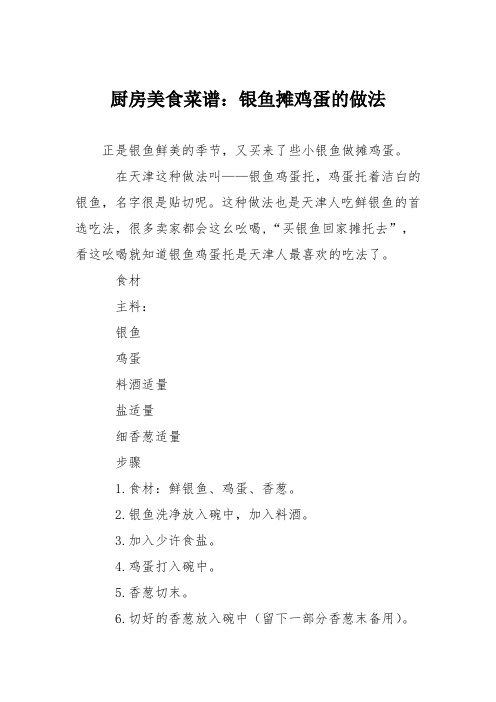 厨房美食菜谱：银鱼摊鸡蛋的做法

正是银鱼鲜美的季节，又买来了些小银鱼做摊鸡蛋。

在天津这种做法叫——银鱼鸡蛋托，鸡蛋托着洁白的银鱼，名字很是贴切呢。这种做法也是天津人吃鲜银鱼的首选吃法，很多卖家都会这幺吆喝，“买银鱼回家摊托去”，看这吆喝就知道银鱼鸡蛋托是天津人最喜欢的吃法了。

食材

主料：

银鱼

鸡蛋

料酒适量

盐适量

细香葱适量

步骤

1.食材：鲜银鱼、鸡蛋、香葱。

2.银鱼洗净放入碗中，加入料酒。

3.加入少许食盐。

4.鸡蛋打入碗中。

5.香葱切末。

6.切好的香葱放入碗中（留下一部分香葱末备用）。